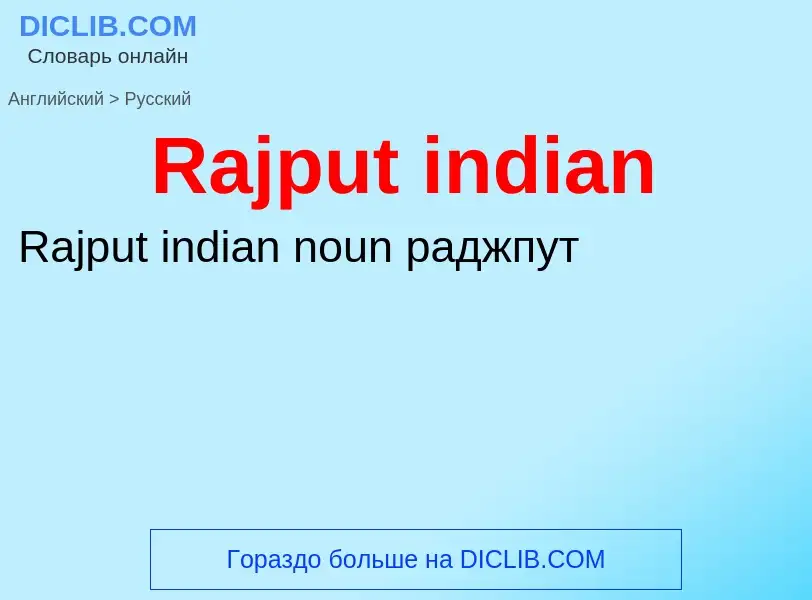 DICLIB.COM
Словарь онлайн

Английский > Русский

Rajput indian

Rajput indian noun раджпут

Гораздо больше на DICLIB.COM